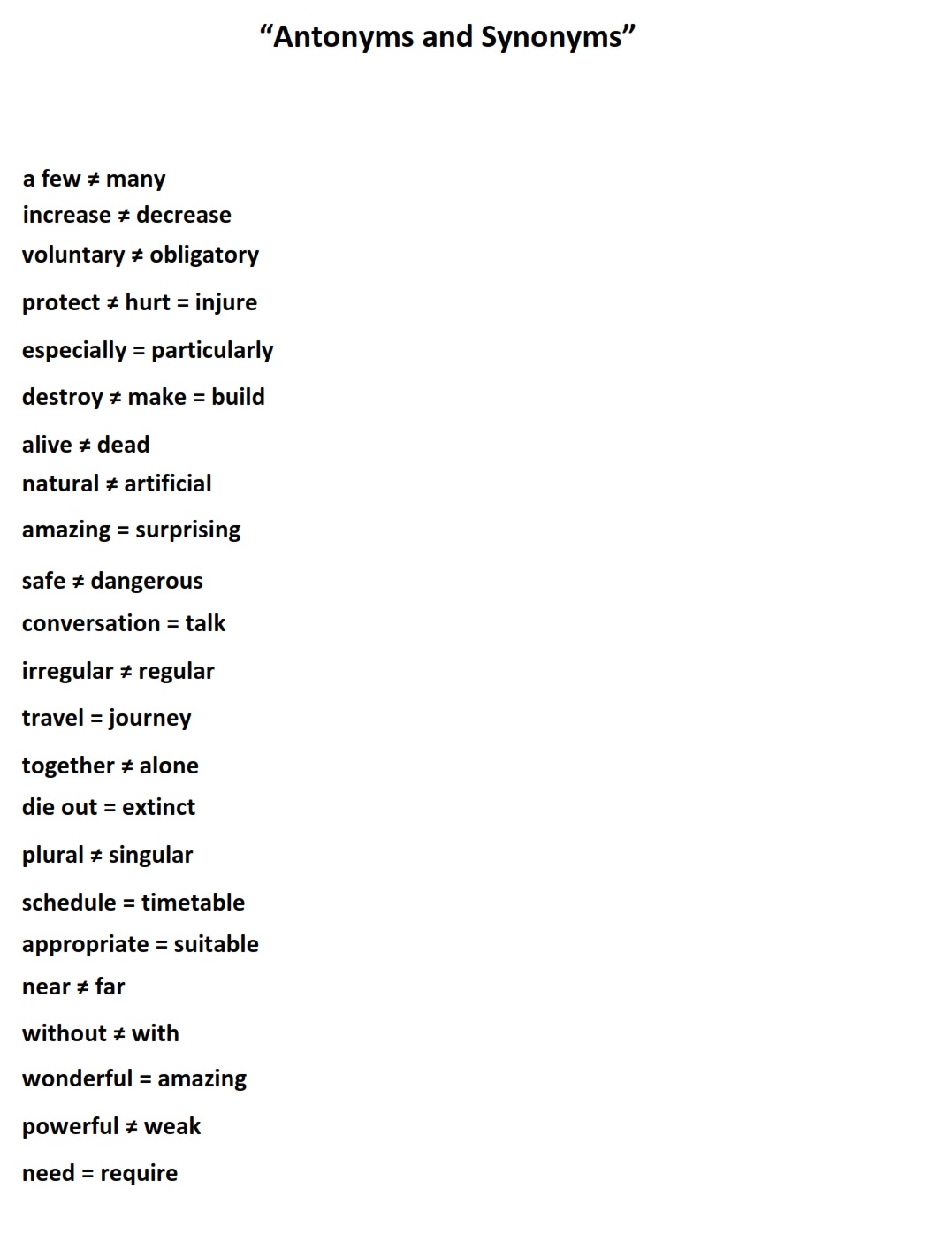 “Antonyms and Synonyms”

a few ≠ many
increase ≠ decrease
voluntary ≠ obligatory
protect ≠ hurt = injure
especially = particularly
destroy ≠ make = build
alive ≠ dead
natural ≠ artificial
amazing = surprising
safe ≠ dangerous
conversation = talk
irregular ≠ regular
travel = journey
together ≠ alone
die out = extinct
plural ≠ singular
schedule = timetable
appropriate = suitable
near ≠ far
without ≠ with
wonderful = amazing
powerful ≠ weak
need = require